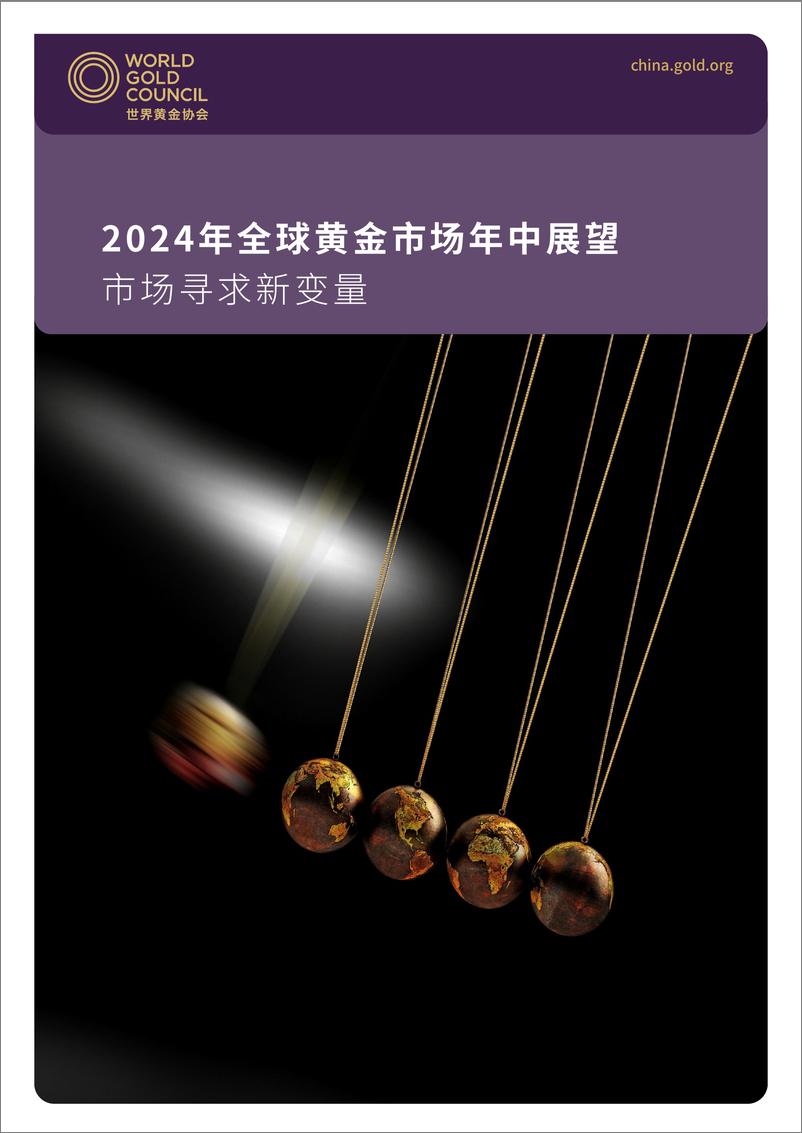 WORLD GOLD COUNCIL
世界黄金协会

china.gold.org

2024年全球黄金市场年中展望
市场寻求新变量